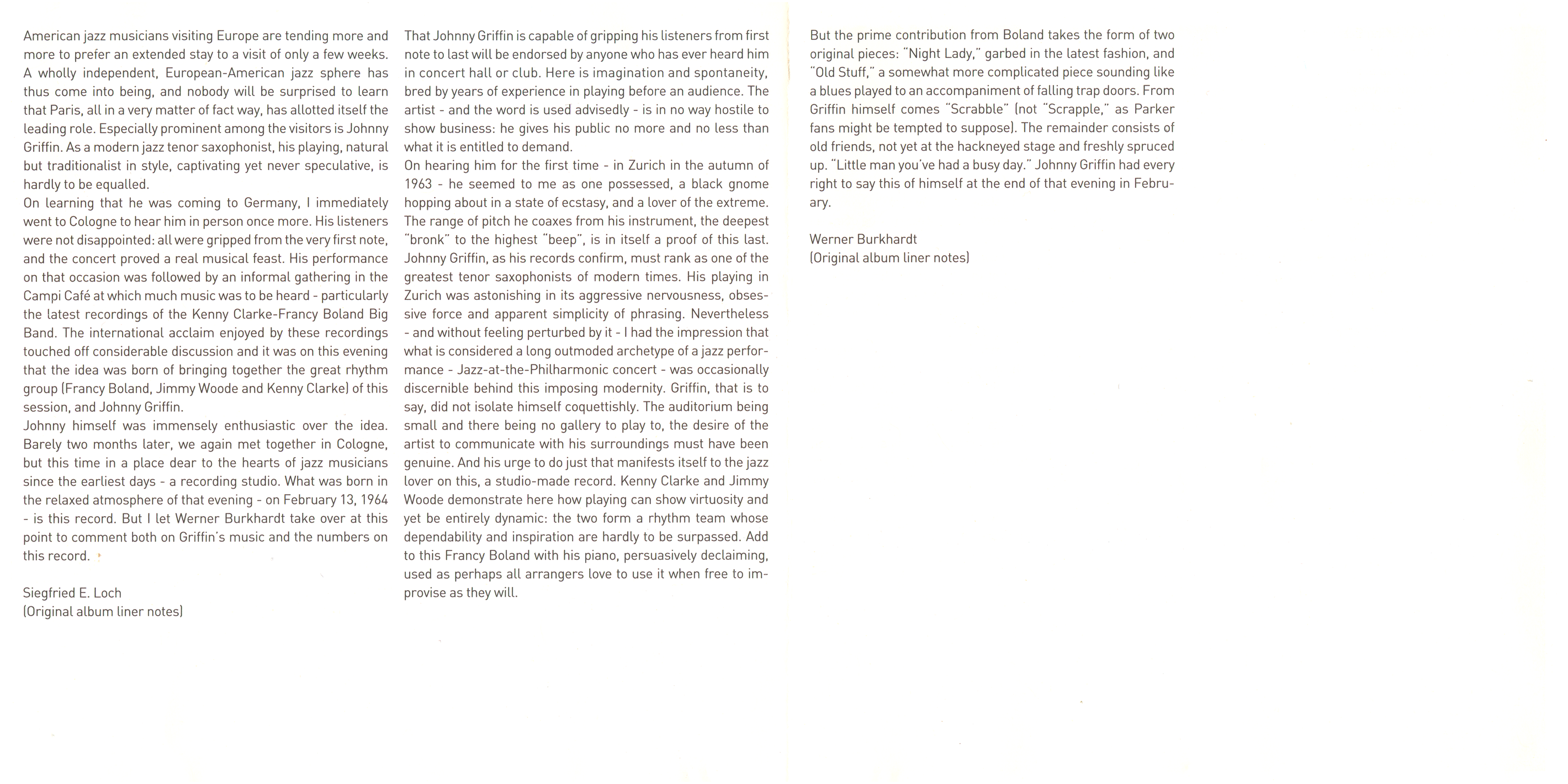 American jazz musicians visiting Europe are tending more and more to prefer an extended stay to a visit of only a few weeks. A wholly independent, European-American jazz sphere has thus come into being, and nobody will be surprised to learn that Paris, all in a very matter of fact way, has allotted itself the leading role. Especially prominent among the visitors is Johnny Griffin. As a modern jazz tenor saxophonist, his playing, natural but traditionalist in style, captivating yet never speculative, is hardly to be equalled.
On learning that he was coming to Germany, I immediately went to Cologne to hear him in person once more. His listeners were not disappointed: all were gripped from the very first note, and the concert proved a real musical feast. His performance on that occasion was followed by an informal gathering in the Campi Café at which much music was to be heard - particularly the latest recordings of the Kenny Clarke-Francy Boland Big Band. The international acclaim enjoyed by these recordings touched off considerable discussion and it was on this evening that the idea was born of bringing together the great rhythm group (Francy Boland, Jimmy Woode and Kenny Clarke) of this session, and Johnny Griffin.
Johnny himself was immensely enthusiastic over the idea. Barely two months later, we again met together in Cologne, but this time in a place dear to the hearts of jazz musicians since the earliest days - a recording studio. What was born in the relaxed atmosphere of that evening - on February 13, 1964 - is this record. But I let Werner Burkhardt take over at this point to comment both on Griffin's music and the numbers on this record.

Siegfried E. Loch
(Original album liner notes)

That Johnny Griffin is capable of gripping his listeners from first note to last will be endorsed by anyone who has ever heard him in concert hall or club. Here is imagination and spontaneity, bred by years of experience in playing before an audience. The artist - and the word is used advisedly - is in no way hostile to show business: he gives his public no more and no less than what it is entitled to demand.
On hearing him for the first time - in Zurich in the autumn of 1963 - he seemed to me as one possessed, a black gnome hopping about in a state of ecstasy, and a lover of the extreme. The range of pitch he coaxes from his instrument, the deepest "bronk" to the highest "beep", is in itself a proof of this last. Johnny Griffin, as his records confirm, must rank as one of the greatest tenor saxophonists of modern times. His playing in Zurich was astonishing in its aggressive nervousness, obsessive force and apparent simplicity of phrasing. Nevertheless - and without feeling perturbed by it - I had the impression that what is considered a long outmoded archetype of a jazz performance - Jazz-at-the-Philharmonic concert - was occasionally discernible behind this imposing modernity. Griffin, that is to say, did not isolate himself coquettishly. The auditorium being small and there being no gallery to play to, the desire of the artist to communicate with his surroundings must have been genuine. And his urge to do just that manifests itself to the jazz lover on this, a studio-made record. Kenny Clarke and Jimmy Woode demonstrate here how playing can show virtuosity and yet be entirely dynamic: the two form a rhythm team whose dependability and inspiration are hardly to be surpassed. Add to this Francy Boland with his piano, persuasively declaiming, used as perhaps all arrangers love to use it when free to improvise as they will.

But the prime contribution from Boland takes the form of two original pieces: "Night Lady," garbed in the latest fashion, and "Old Stuff," a somewhat more complicated piece sounding like a blues played to an accompaniment of falling trap doors. From Griffin himself comes "Scrabble" (not "Scrapple," as Parker fans might be tempted to suppose). The remainder consists of old friends, not yet at the hackneyed stage and freshly spruced up. "Little man you've had a busy day." Johnny Griffin had every right to say this of himself at the end of that evening in February.

Werner Burkhardt
(Original album liner notes)